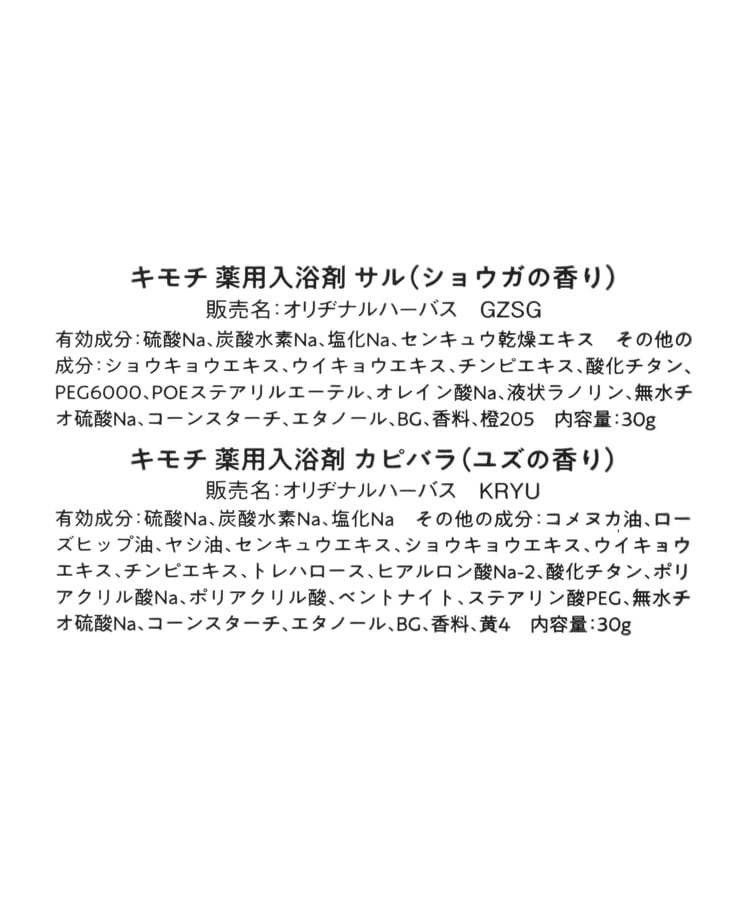 キモチ 薬用入浴剤 サル(ショウガの香り)
販売名:オリヂナルハーバス GZSG

有効成分:硫酸Na、炭酸水素Na、塩化Na、センキュウ乾燥エキス その他の成分:ショウキョウエキス、ウイキョウエキス、チンピエキス、酸化チタン、PEG6000、POEステアリルエーテル、オレイン酸Na、液状ラノリン、無水チオ硫酸Na、コーンスターチ、エタノール、BG、香料、橙205 内容量:30g

キモチ 薬用入浴剤 カピバラ(ユズの香り)
販売名:オリヂナルハーバス KRYU

有効成分:硫酸Na、炭酸水素Na、塩化Na その他の成分:コメヌカ油、ローズヒップ油、ヤシ油、センキュウエキス、ショウキョウエキス、ウイキョウエキス、チンピエキス、トレハロース、ヒアルロン酸Na-2、酸化チタン、ポリアクリル酸Na、ポリアクリル酸、ベントナイト、ステアリン酸PEG、無水チオ硫酸Na、コーンスターチ、エタノール、BG、香料、黄4 内容量:30g